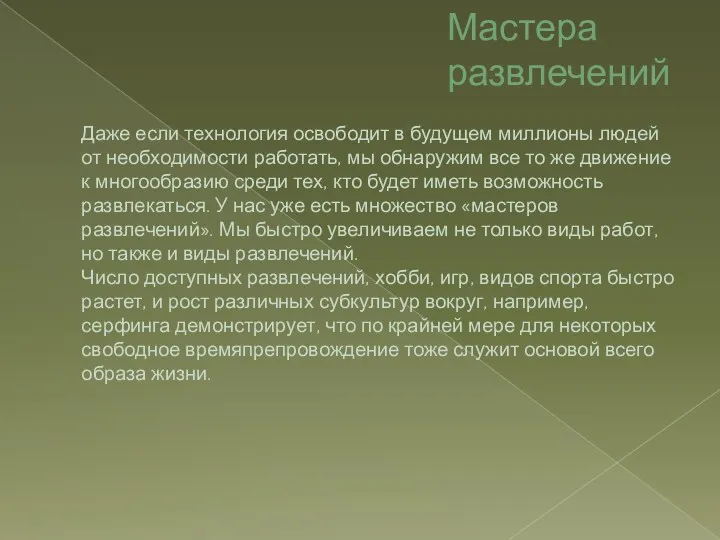 Мастера развлечений

Даже если технология освободит в будущем миллионы людей от необходимости работать, мы обнаружим все то же движение к многообразию среди тех, кто будет иметь возможность развлекаться. У нас уже есть множество «мастеров развлечений». Мы быстро увеличиваем не только виды работ, но также и виды развлечений.
Число доступных развлечений, хобби, игр, видов спорта быстро растет, и рост различных субкультур вокруг, например, серфинга демонстрирует, что по крайней мере для некоторых свободное времяпрепровождение тоже служит основой всего образа жизни.